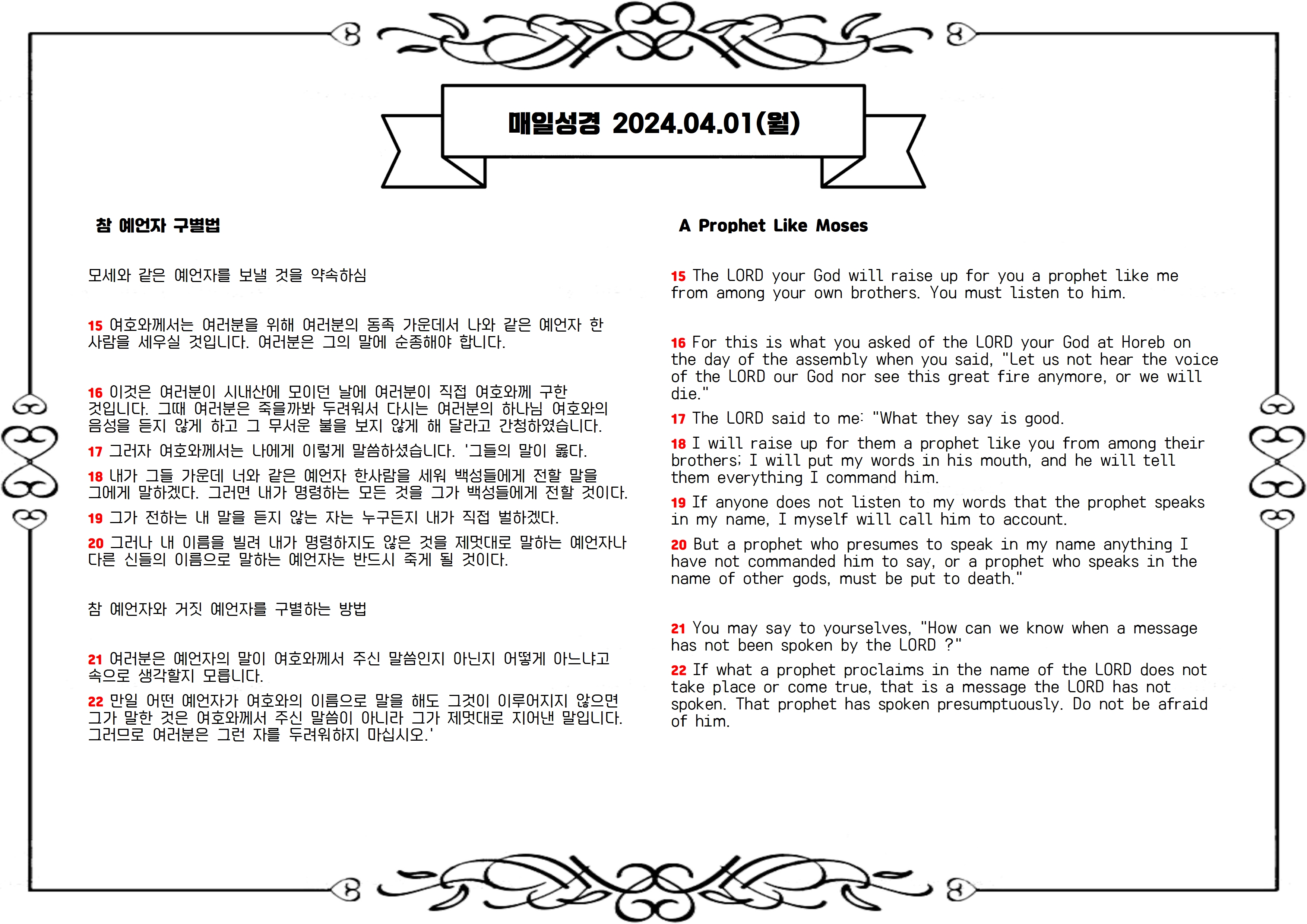 매일성경 2024.04.01(월)

참 예언자 구별법

모세와 같은 예언자를 보낼 것을 약속하심

15 여호와께서는 여러분을 위해 여러분의 동족 가운데서 나와 같은 예언자 한 사람을 세우실 것입니다. 여러분은 그의 말에 순종해야 합니다.

16 이것은 여러분이 시내산에 모이던 날에 여러분이 직접 여호와께 구한 것입니다. 그때 여러분은 죽을까봐 두려워서 다시는 여러분의 하나님 여호와의 음성을 듣지 않게 하고 그 무서운 불을 보지 않게 해 달라고 간청하였습니다.

17 그러자 여호와께서는 나에게 이렇게 말씀하셨습니다. '그들의 말이 옳다.

18 내가 그들 가운데 너와 같은 예언자 한사람을 세워 백성들에게 전할 말을 그에게 말하겠다. 그러면 내가 명령하는 모든 것을 그가 백성들에게 전할 것이다.

19 그가 전하는 내 말을 듣지 않는 자는 누구든지 내가 직접 벌하겠다.

20 그러나 내 이름을 빌려 내가 명령하지도 않은 것을 제멋대로 말하는 예언자나 다른 신들의 이름으로 말하는 예언자는 반드시 죽게 될 것이다.

참 예언자와 거짓 예언자를 구별하는 방법

21 여러분은 예언자의 말이 여호와께서 주신 말씀인지 아닌지 어떻게 아느냐고 속으로 생각할지 모릅니다.

22 만일 어떤 예언자가 여호와의 이름으로 말을 해도 그것이 이루어지지 않으면 그가 말한 것은 여호와께서 주신 말씀이 아니라 그가 제멋대로 지어낸 말입니다. 그러므로 여러분은 그런 자를 두려워하지 마십시오.'

A Prophet Like Moses

15 The LORD your God will raise up for you a prophet like me from among your own brothers. You must listen to him.

16 For this is what you asked of the LORD your God at Horeb on the day of the assembly when you said, "Let us not hear the voice of the LORD our God nor see this great fire anymore, or we will die."

17 The LORD said to me: "What they say is good.

18 I will raise up for them a prophet like you from among their brothers; I will put my words in his mouth, and he will tell them everything I command him.

19 If anyone does not listen to my words that the prophet speaks in my name, I myself will call him to account.

20 But a prophet who presumes to speak in my name anything I have not commanded him to say, or a prophet who speaks in the name of other gods, must be put to death."

21 You may say to yourselves, "How can we know when a message has not been spoken by the LORD ?"

22 If what a prophet proclaims in the name of the LORD does not take place or come true, that is a message the LORD has not spoken. That prophet has spoken presumptuously. Do not be afraid of him.